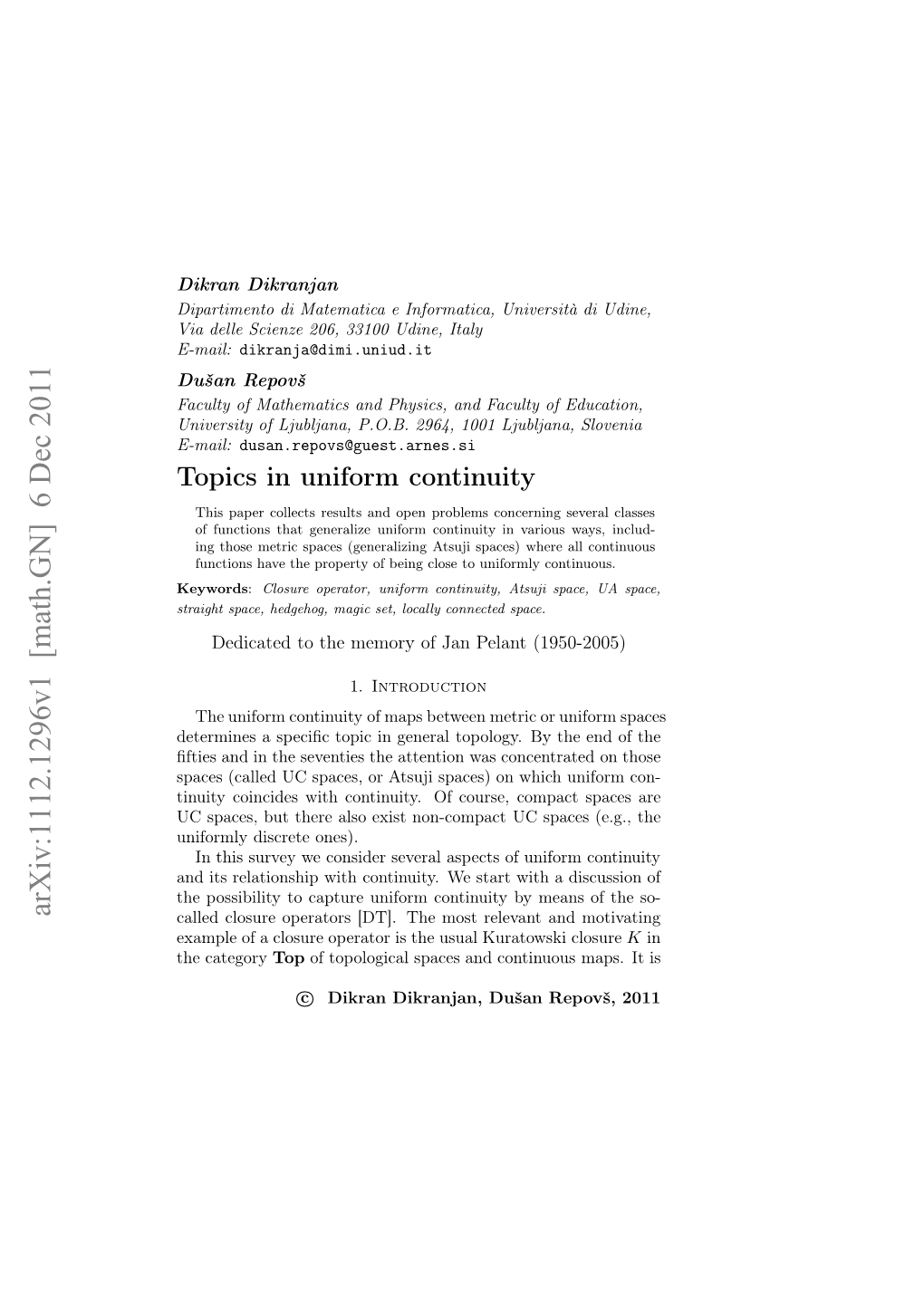 arXiv:1112.1296v1 [math.GN] 6 Dec 2011

Dikran Dikranjan
Dipartimento di Matematica e Informatica, Università di Udine, Via delle Scienze 206, 33100 Udine, Italy
E-mail: dikranja@dimi.uniud.it

Dušan Repovš
Faculty of Mathematics and Physics, and Faculty of Education, University of Ljubljana, P.O.B. 2964, 1001 Ljubljana, Slovenia
E-mail: dusan.repovs@guest.arnes.si

Topics in uniform continuity

This paper collects results and open problems concerning several classes of functions that generalize uniform continuity in various ways, including those metric spaces (generalizing Atsuji spaces) where all continuous functions have the property of being close to uniformly continuous.

Keywords: Closure operator, uniform continuity, Atsuji space, UA space, straight space, hedgehog, magic set, locally connected space.

Dedicated to the memory of Jan Pelant (1950-2005)

1. Introduction

The uniform continuity of maps between metric or uniform spaces determines a specific topic in general topology. By the end of the fifties and in the seventies the attention was concentrated on those spaces (called UC spaces, or Atsuji spaces) on which uniform continuity coincides with continuity. Of course, compact spaces are UC spaces, but there also exist non-compact UC spaces (e.g., the uniformly discrete ones).

In this survey we consider several aspects of uniform continuity and its relationship with continuity. We start with a discussion of the possibility to capture uniform continuity by means of the so-called closure operators [DT]. The most relevant and motivating example of a closure operator is the usual Kuratowski closure $K$ in the category Top of topological spaces and continuous maps. It is

© Dikran Dikranjan, Dušan Repovš, 2011